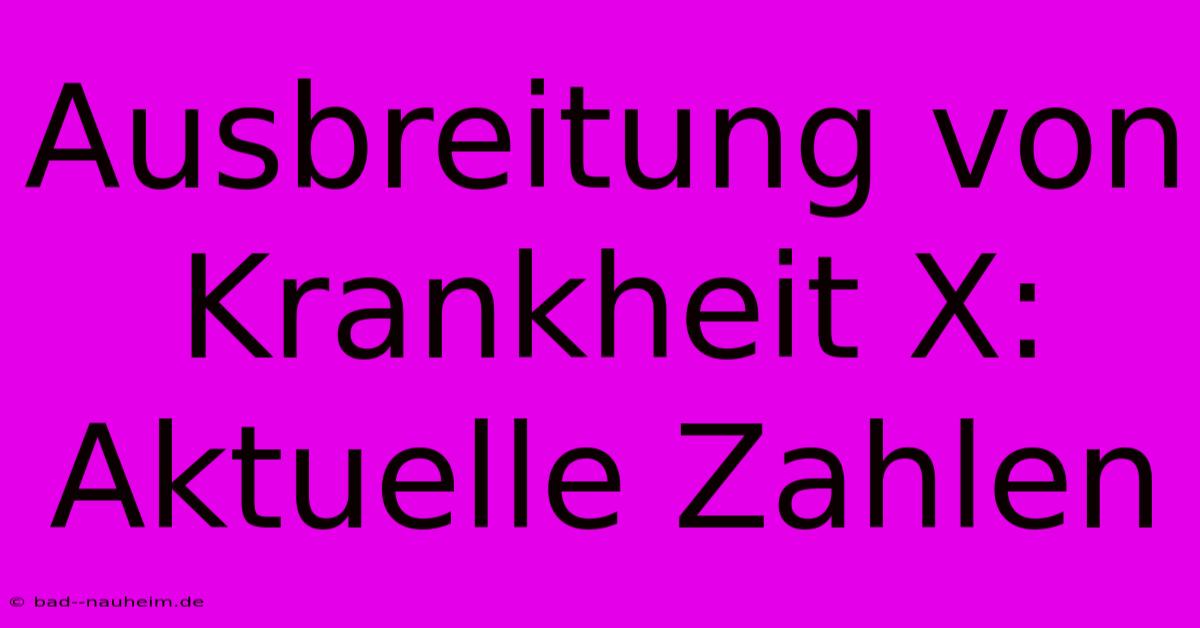 Ausbreitung von Krankheit X: Aktuelle Zahlen

© bad--nauheim.de